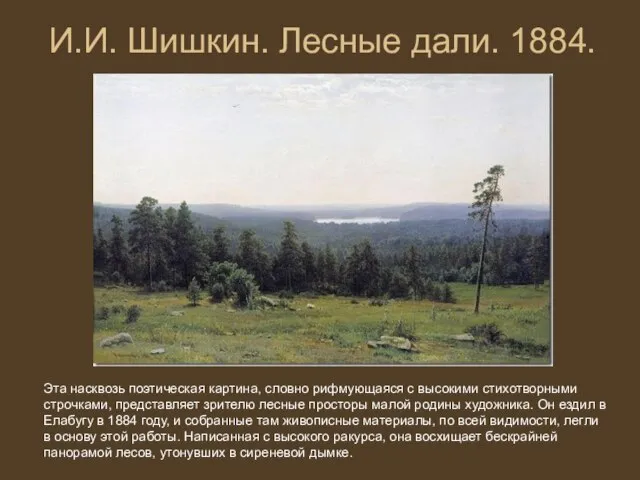 И.И. Шишкин. Лесные дали. 1884.

Эта насквозь поэтическая картина, словно рифмующаяся с высокими стихотворными строчками, представляет зрителю лесные просторы малой родины художника. Он ездил в Елабугу в 1884 году, и собранные там живописные материалы, по всей видимости, легли в основу этой работы. Написанная с высокого ракурса, она восхищает бескрайней панорамой лесов, утонувших в сиреневой дымке.